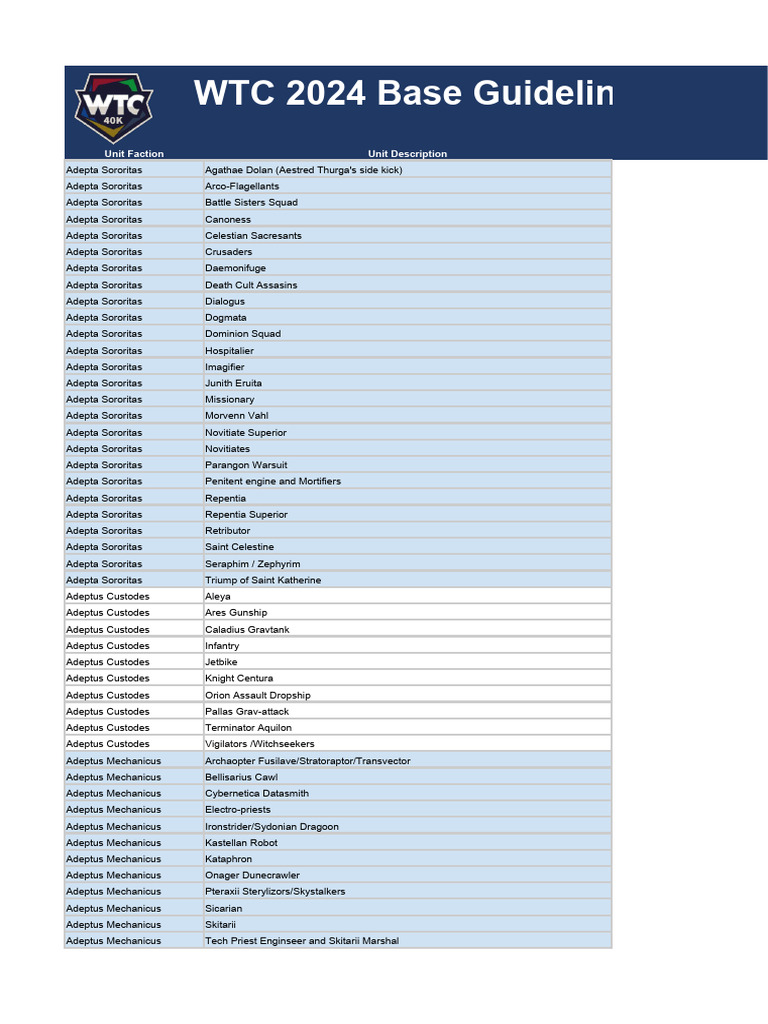 WTC 40K

WTC 2024 Base Guidelin

| Unit Faction | Unit Description |
|---|---|
| Adepta Sororitas | Agathae Dolan (Aestred Thurga's side kick) |
| Adepta Sororitas | Arco-Flagellants |
| Adepta Sororitas | Battle Sisters Squad |
| Adepta Sororitas | Canoness |
| Adepta Sororitas | Celestian Sacresants |
| Adepta Sororitas | Crusaders |
| Adepta Sororitas | Daemonifuge |
| Adepta Sororitas | Death Cult Assasins |
| Adepta Sororitas | Dialogus |
| Adepta Sororitas | Dogmata |
| Adepta Sororitas | Dominion Squad |
| Adepta Sororitas | Hospitalier |
| Adepta Sororitas | Imagifier |
| Adepta Sororitas | Junith Eruita |
| Adepta Sororitas | Missionary |
| Adepta Sororitas | Morvenn Vahl |
| Adepta Sororitas | Novitiate Superior |
| Adepta Sororitas | Novitiates |
| Adepta Sororitas | Parangon Warsuit |
| Adepta Sororitas | Penitent engine and Mortifiers |
| Adepta Sororitas | Repentia |
| Adepta Sororitas | Repentia Superior |
| Adepta Sororitas | Retributor |
| Adepta Sororitas | Saint Celestine |
| Adepta Sororitas | Seraphim / Zephyrim |
| Adepta Sororitas | Triump of Saint Katherine |
| Adeptus Custodes | Aleya |
| Adeptus Custodes | Ares Gunship |
| Adeptus Custodes | Caladius Gravtank |
| Adeptus Custodes | Infantry |
| Adeptus Custodes | Jetbike |
| Adeptus Custodes | Knight Centura |
| Adeptus Custodes | Orion Assault Dropship |
| Adeptus Custodes | Pallas Grav-attack |
| Adeptus Custodes | Terminator Aquilon |
| Adeptus Custodes | Vigilators /Witchseekers |
| Adeptus Mechanicus | Archaopter Fusilave/Stratoraptor/Transvector |
| Adeptus Mechanicus | Bellisarius Cawl |
| Adeptus Mechanicus | Cybernetica Datasmith |
| Adeptus Mechanicus | Electro-priests |
| Adeptus Mechanicus | Ironstrider/Sydonian Dragoon |
| Adeptus Mechanicus | Kastellan Robot |
| Adeptus Mechanicus | Kataphron |
| Adeptus Mechanicus | Onager Dunecrawler |
| Adeptus Mechanicus | Pteraxii Sterylizors/Skystalkers |
| Adeptus Mechanicus | Sicarian |
| Adeptus Mechanicus | Skitarii |
| Adeptus Mechanicus | Tech Priest Enginseer and Skitarii Marshal |